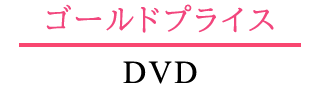 ゴールドプライス

DVD